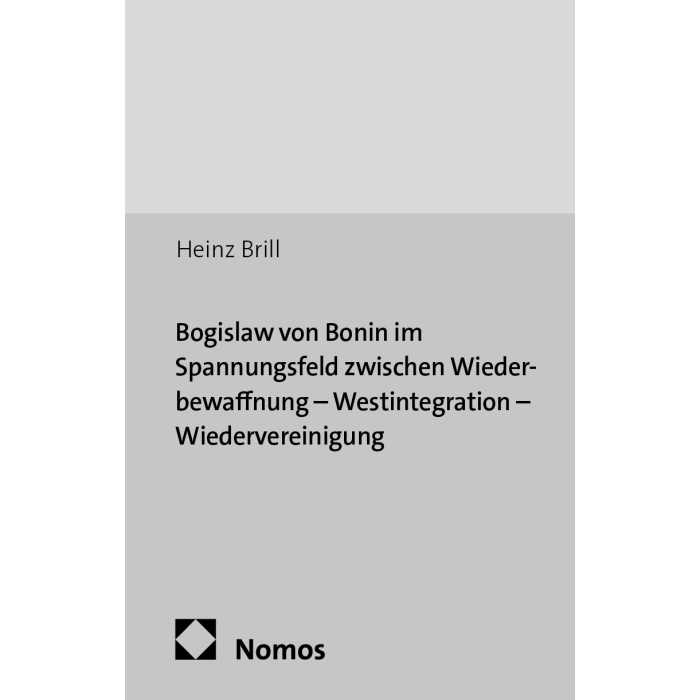 Heinz Brill

Bogislaw von Bonin im Spannungsfeld zwischen Wiederbewaffnung – Westintegration – Wiedervereinigung

Nomos